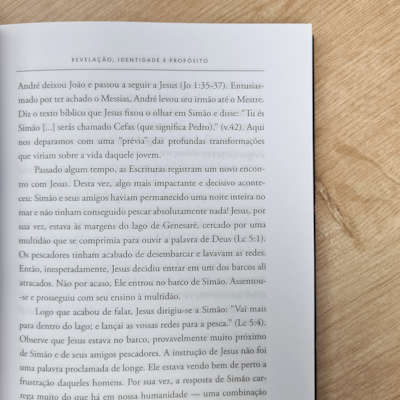 REVELAÇÃO, IDENTIDADE E PROPÓSITO

André deixou João e passou a seguir a Jesus (Jo 1:35-37). Entusiasmado por ter achado o Messias, André levou seu irmão até o Mestre. Diz o texto bíblico que Jesus fixou o olhar em Simão e disse: "Tu és Simão [...] serás chamado Cefas (que significa Pedro)." (v.42). Aqui nos deparamos com uma "prévia" das profundas transformações que viriam sobre a vida daquele jovem.

Passado algum tempo, as Escrituras registram um novo encontro com Jesus. Desta vez, algo mais impactante e decisivo aconteceu: Simão e seus amigos haviam permanecido uma noite inteira no mar e não tinham conseguido pescar absolutamente nada! Jesus, por sua vez, estava às margens do lago de Genesaré, cercado por uma multidão que se comprimia para ouvir a palavra de Deus (Lc 5:1). Os pescadores tinham acabado de desembarcar e lavavam as redes. Então, inesperadamente, Jesus decidiu entrar em um dos barcos ali atracados. Não por acaso, Ele entrou no barco de Simão. Assentou-se e prosseguiu com seu ensino à multidão.

Logo que acabou de falar, Jesus dirigiu-se a Simão: "Vai mais para dentro do lago; e lançai as vossas redes para a pesca." (Lc 5:4). Observe que Jesus estava no barco, provavelmente muito próximo de Simão e de seus amigos pescadores. A instrução de Jesus não foi uma palavra proclamada de longe. Ele estava vendo bem de perto a frustração daqueles homens. Por sua vez, a resposta de Simão carrega muito do que há em nossa humanidade — uma combinação